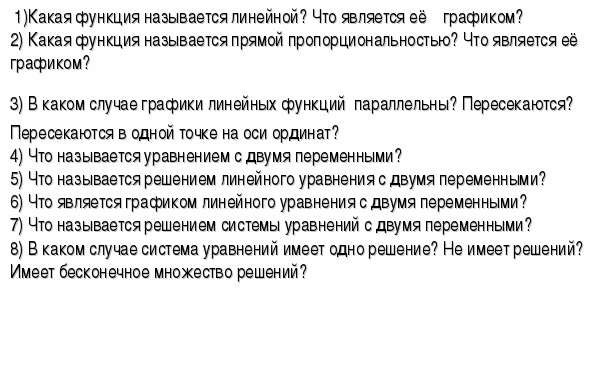 1)Какая функция называется линейной? Что является её графиком?
2) Какая функция называется прямой пропорциональностью? Что является её графиком?

3) В каком случае графики линейных функций параллельны? Пересекаются?
Пересекаются в одной точке на оси ординат?
4) Что называется уравнением с двумя переменными?
5) Что называется решением линейного уравнения с двумя переменными?
6) Что является графиком линейного уравнения с двумя переменными?
7) Что называется решением системы уравнений с двумя переменными?
8) В каком случае система уравнений имеет одно решение? Не имеет решений? Имеет бесконечное множество решений?